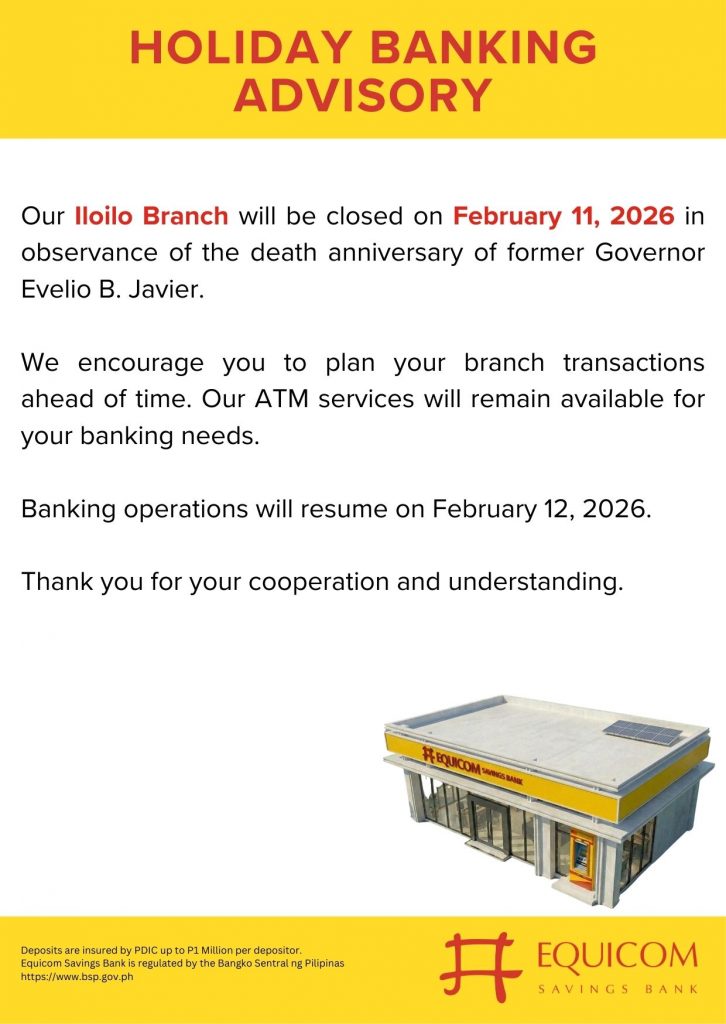 HOLIDAY BANKING ADVISORY

Our Iloilo Branch will be closed on February 11, 2026 in observance of the death anniversary of former Governor Evelio B. Javier.

We encourage you to plan your branch transactions ahead of time. Our ATM services will remain available for your banking needs.

Banking operations will resume on February 12, 2026.

Thank you for your cooperation and understanding.

EQUICOM SAVINGS BANK

Deposits are insured by PDIC up to P1 Million per depositor.
Equicom Savings Bank is regulated by the Bangko Sentral ng Pilipinas
https://www.bsp.gov.ph

EQUICOM
SAVINGS BANK